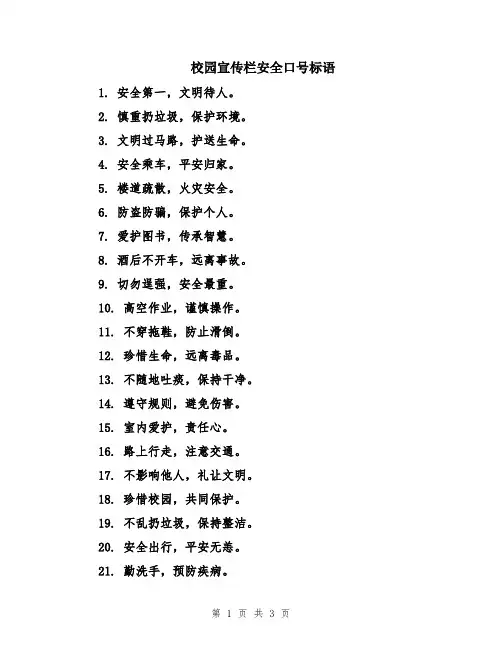 校园宣传栏安全口号标语

1. 安全第一，文明待人。

2. 慎重扔垃圾，保护环境。

3. 文明过马路，护送生命。

4. 安全乘车，平安归家。

5. 楼道疏散，火灾安全。

6. 防盗防骗，保护个人。

7. 爱护图书，传承智慧。

8. 酒后不开车，远离事故。

9. 切勿逞强，安全最重。

10. 高空作业，谨慎操作。

11. 不穿拖鞋，防止滑倒。

12. 珍惜生命，远离毒品。

13. 不随地吐痰，保持干净。

14. 遵守规则，避免伤害。

15. 室内爱护，责任心。

16. 路上行走，注意交通。

17. 不影响他人，礼让文明。

18. 珍惜校园，共同保护。

19. 不乱扔垃圾，保持整洁。

20. 安全出行，平安无恙。

21. 勤洗手，预防疾病。

第 1 页 共 3 页